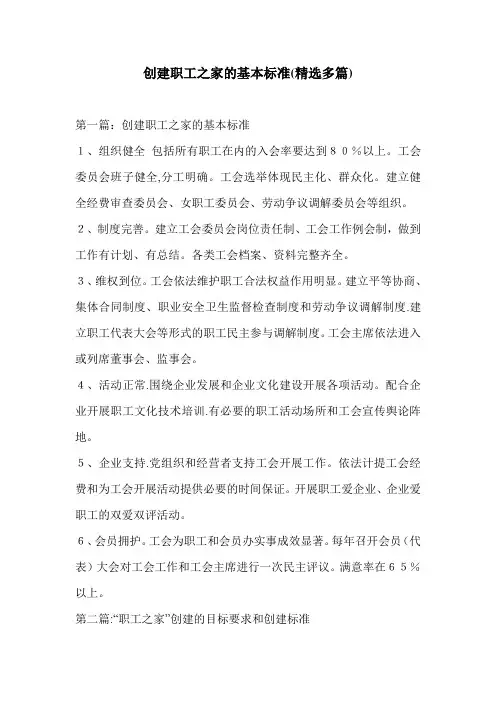 创建职工之家的基本标准(精选多篇)

第一篇：创建职工之家的基本标准

１、组织健全 包括所有职工在内的入会率要达到８０％以上。工会委员会班子健全,分工明确。工会选举体现民主化、群众化。建立健全经费审查委员会、女职工委员会、劳动争议调解委员会等组织。

２、制度完善。建立工会委员会岗位责任制、工会工作例会制，做到工作有计划、有总结。各类工会档案、资料完整齐全。

３、维权到位。工会依法维护职工合法权益作用明显。建立平等协商、集体合同制度、职业安全卫生监督检查制度和劳动争议调解制度.建立职工代表大会等形式的职工民主参与调解制度。工会主席依法进入或列席董事会、监事会。

４、活动正常.围绕企业发展和企业文化建设开展各项活动。配合企业开展职工文化技术培训.有必要的职工活动场所和工会宣传舆论阵地。

５、企业支持.党组织和经营者支持工会开展工作。依法计提工会经费和为工会开展活动提供必要的时间保证。开展职工爱企业、企业爱职工的双爱双评活动。

６、会员拥护。工会为职工和会员办实事成效显著。每年召开会员（代表）大会对工会工作和工会主席进行一次民主评议。满意率在６５％以上。

第二篇:“职工之家”创建的目标要求和创建标准